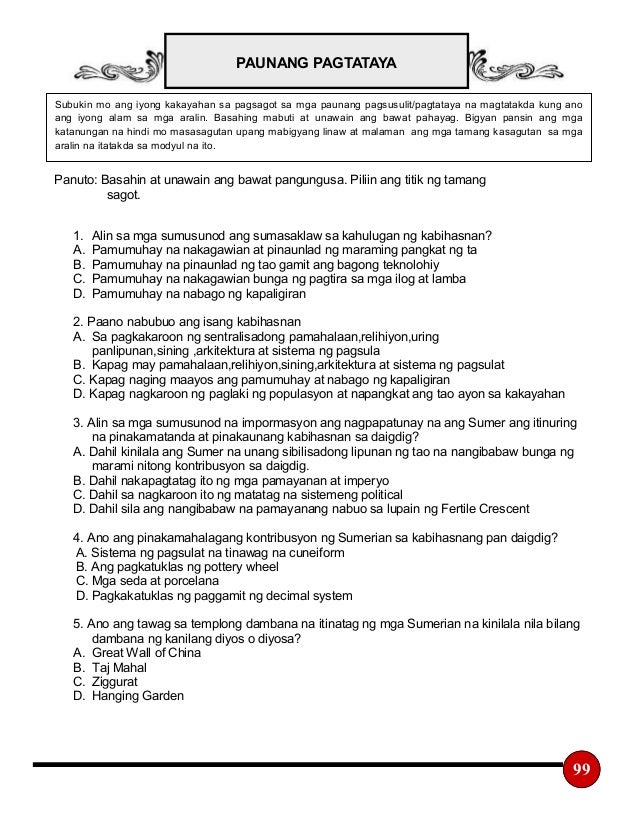 PAUNANG PAGTATAYA

Subukin mo ang iyong kakayahan sa pagsagot sa mga paunang pagsusulit/pagtataya na magtatakda kung ano ang iyong alam sa mga aralin. Basahing mabuti at unawain ang bawat pahayag. Bigyan pansin ang mga katanungan na hindi mo masasagutan upang mabigyang linaw at malaman ang mga tamang kasagutan sa mga aralin na itatakda sa modyul na ito.

Panuto: Basahin at unawain ang bawat pangungusa. Piliin ang titik ng tamang sagot.

1. Alin sa mga sumusunod ang sumasaklaw sa kahulugan ng kabihasnan?
A. Pamumuhay na nakagawian at pinaunlad ng maraming pangkat ng ta
B. Pamumuhay na pinaunlad ng tao gamit ang bagong teknolohiy
C. Pamumuhay na nakagawian bunga ng pagtira sa mga ilog at lamba
D. Pamumuhay na nabago ng kapaligiran

2. Paano nabubuo ang isang kabihasnan
A. Sa pagkakaroon ng sentralisadong pamahalaan,relihiyon,uring panlipunan,sining ,arkitektura at sistema ng pagsula
B. Kapag may pamahalaan,relihiyon,sining,arkitektura at sistema ng pagsulat
C. Kapag naging maayos ang pamumuhay at nabago ng kapaligiran
D. Kapag nagkaroon ng paglaki ng populasyon at napangkat ang tao ayon sa kakayahan

3. Alin sa mga sumusunod na impormasyon ang nagpapatunay na ang Sumer ang itinuring na pinakamatanda at pinakaunang kabihasnan sa daigdig?
A. Dahil kinilala ang Sumer na unang sibilisadong lipunan ng tao na nangibabaw bunga ng marami nitong kontribusyon sa daigdig.
B. Dahil nakapagtatag ito ng mga pamayanan at imperyo
C. Dahil sa nagkaroon ito ng matatag na sistemeng political
D. Dahil sila ang nangibabaw na pamayanang nabuo sa lupain ng Fertile Crescent

4. Ano ang pinakamahalagang kontribusyon ng Sumerian sa kabihasnang pan daigdig?
A. Sistema ng pagsulat na tinawag na cuneiform
B. Ang pagkatuklas ng pottery wheel
C. Mga seda at porcelana
D. Pagkakatuklas ng paggamit ng decimal system

5. Ano ang tawag sa templong dambana na itinatag ng mga Sumerian na kinilala nila bilang dambana ng kanilang diyos o diyosa?
A. Great Wall of China
B. Taj Mahal
C. Ziggurat
D. Hanging Garden

99